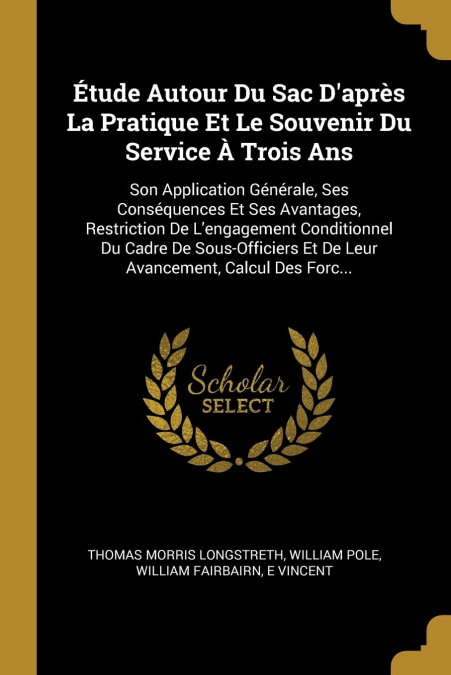 Étude Autour Du Sac D'après La Pratique Et Le Souvenir Du Service À Trois Ans

Son Application Générale, Ses Conséquences Et Ses Avantages, Restriction De L'engagement Conditionnel Du Cadre De Sous-Officiers Et De Leur Avancement, Calcul Des Forc...

Scholar SELECT

THOMAS MORRIS LONGSTRETH, WILLIAM POLE, WILLIAM FAIRBAIRN, E VINCENT